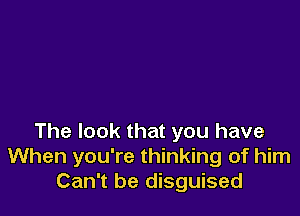 The look that you have
When you're thinking of him
Can't be disguised